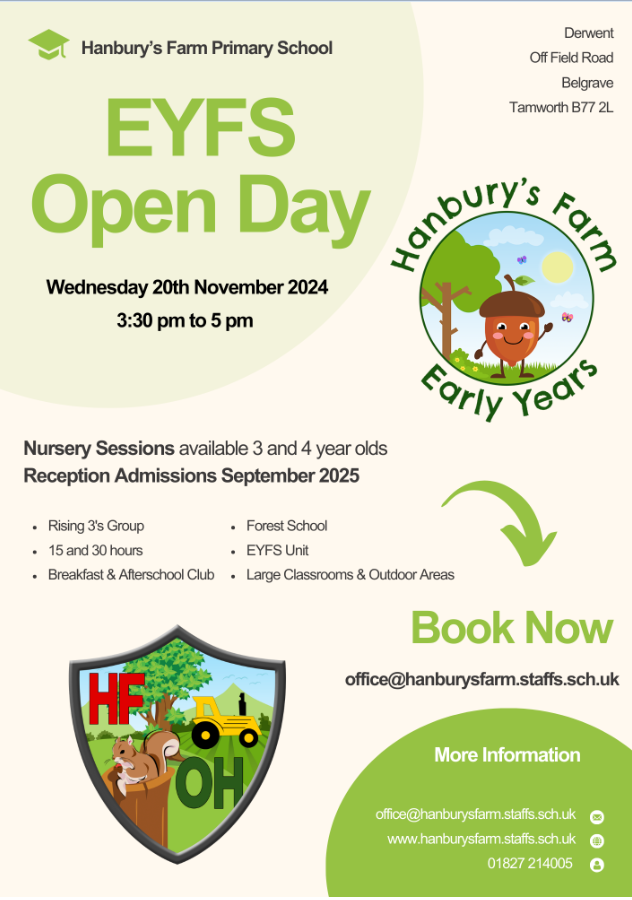 Hanbury's Farm Primary School

Derwent
Off Field Road
Belgrave
Tamworth B77 2L

EYFS Open Day

Wednesday 20th November 2024
3:30 pm to 5 pm

Hanbury's Farm Early Years

Nursery Sessions available 3 and 4 year olds
Reception Admissions September 2025

- Rising 3's Group
- 15 and 30 hours
- Breakfast & Afterschool Club
- Forest School
- EYFS Unit
- Large Classrooms & Outdoor Areas

Book Now

office@hanburysfarm.staffs.sch.uk

HF OH

More Information

office@hanburysfarm.staffs.sch.uk
www.hanburysfarm.staffs.sch.uk
01827 214005